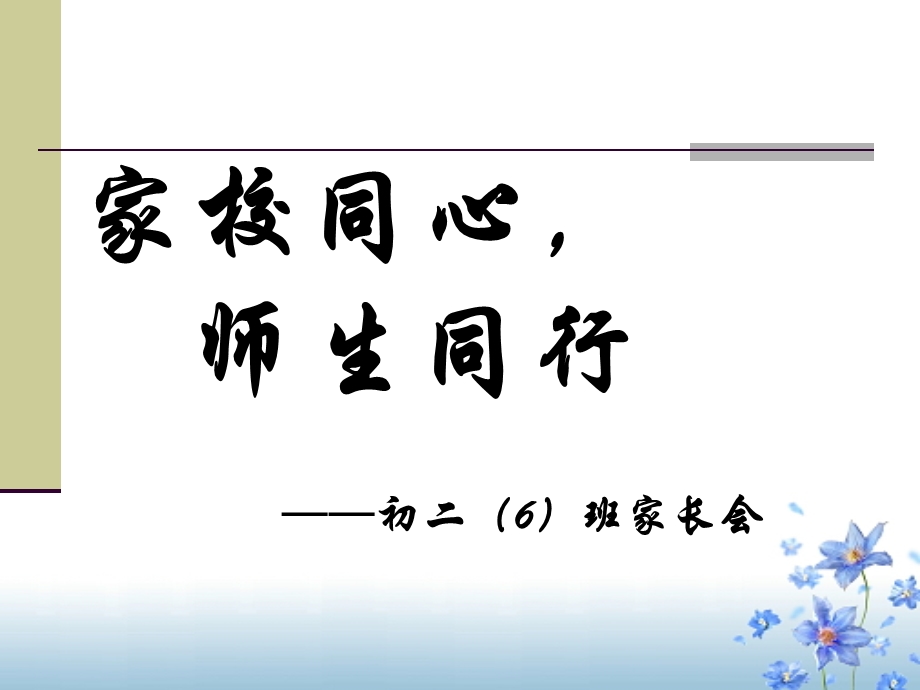 家校同心，
师生同行

——初二（6）班家长会